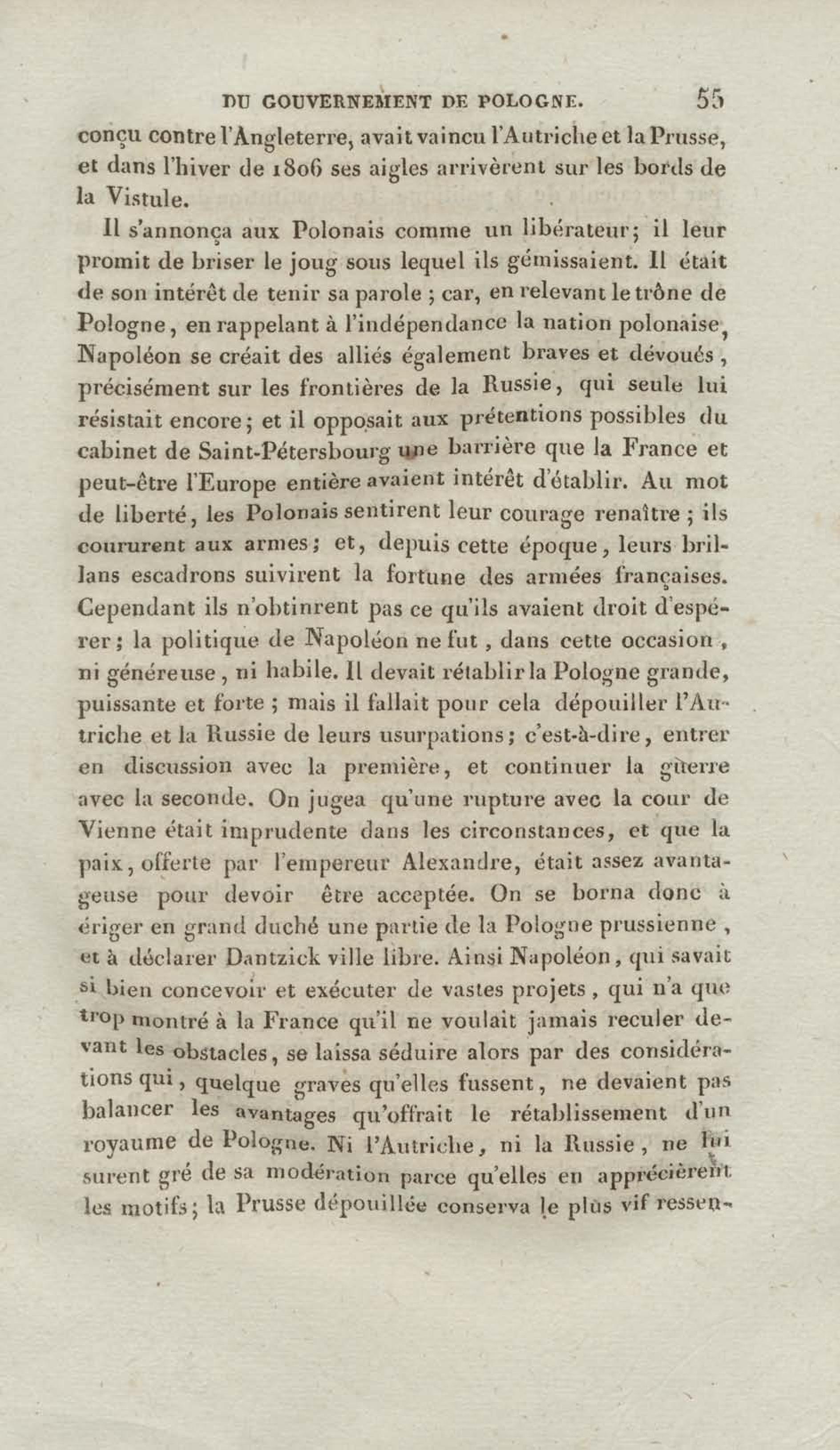 DU GOUVERNEMENT DE POLOGNE. 55

conçu contre l'Angleterre, avait vaincu l'Autriche et la Prusse, et dans l'hiver de 1806 ses aigles arrivèrent sur les bords de la Vistule.

Il s'annonça aux Polonais comme un libérateur; il leur promit de briser le joug sous lequel ils gémissaient. Il était de son intérêt de tenir sa parole ; car, en relevant le trône de Pologne, en rappelant à l'indépendance la nation polonaise, Napoléon se créait des alliés également braves et dévoués, précisément sur les frontières de la Russie, qui seule lui résistait encore; et il opposait aux prétentions possibles du cabinet de Saint-Pétersbourg une barrière que la France et peut-être l'Europe entière avaient intérêt d'établir. Au mot de liberté, les Polonais sentirent leur courage renaître ; ils coururent aux armes; et, depuis cette époque, leurs brillans escadrons suivirent la fortune des armées françaises. Cependant ils n'obtinrent pas ce qu'ils avaient droit d'espérer; la politique de Napoléon ne fut, dans cette occasion, ni généreuse, ni habile. Il devait rétablir la Pologne grande, puissante et forte ; mais il fallait pour cela dépouiller l'Autriche et la Russie de leurs usurpations; c'est-à-dire, entrer en discussion avec la première, et continuer la guerre avec la seconde. On jugea qu'une rupture avec la cour de Vienne était imprudente dans les circonstances, et que la paix, offerte par l'empereur Alexandre, était assez avantageuse pour devoir être acceptée. On se borna donc à ériger en grand duché une partie de la Pologne prussienne, et à déclarer Dantzick ville libre. Ainsi Napoléon, qui savait si bien concevoir et exécuter de vastes projets, qui n'a que trop montré à la France qu'il ne voulait jamais reculer devant les obstacles, se laissa séduire alors par des considérations qui, quelque graves qu'elles fussent, ne devaient pas balancer les avantages qu'offrait le rétablissement d'un royaume de Pologne. Ni l'Autriche, ni la Russie, ne lui surent gré de sa modération parce qu'elles en apprécièrent les motifs; la Prusse dépouillée conserva le plus vif ressen-